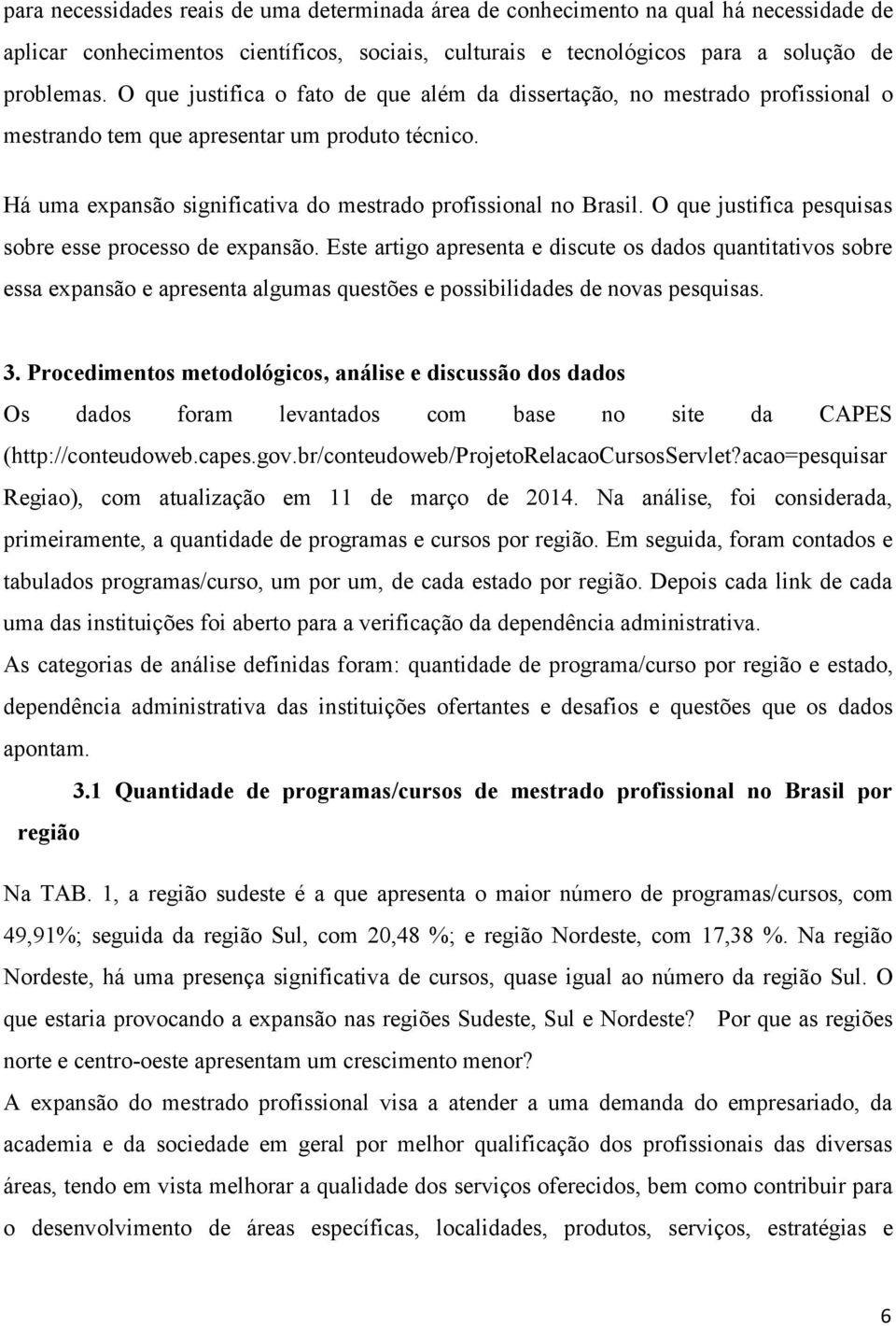 para necessidades reais de uma determinada área de conhecimento na qual há necessidade de aplicar conhecimentos científicos, sociais, culturais e tecnológicos para a solução de problemas. O que justifica o fato de que além da dissertação, no mestrado profissional o mestrando tem que apresentar um produto técnico.

Há uma expansão significativa do mestrado profissional no Brasil. O que justifica pesquisas sobre esse processo de expansão. Este artigo apresenta e discute os dados quantitativos sobre essa expansão e apresenta algumas questões e possibilidades de novas pesquisas.

3. Procedimentos metodológicos, análise e discussão dos dados
Os dados foram levantados com base no site da CAPES (http://conteudoweb.capes.gov.br/conteudoweb/ProjetoRelacaoCursosServlet?acao=pesquisar Regiao), com atualização em 11 de março de 2014. Na análise, foi considerada, primeiramente, a quantidade de programas e cursos por região. Em seguida, foram contados e tabulados programas/curso, um por um, de cada estado por região. Depois cada link de cada uma das instituições foi aberto para a verificação da dependência administrativa.
As categorias de análise definidas foram: quantidade de programa/curso por região e estado, dependência administrativa das instituições ofertantes e desafios e questões que os dados apontam.

3.1 Quantidade de programas/cursos de mestrado profissional no Brasil por região

Na TAB. 1, a região sudeste é a que apresenta o maior número de programas/cursos, com 49,91%; seguida da região Sul, com 20,48 %; e região Nordeste, com 17,38 %. Na região Nordeste, há uma presença significativa de cursos, quase igual ao número da região Sul. O que estaria provocando a expansão nas regiões Sudeste, Sul e Nordeste? Por que as regiões norte e centro-oeste apresentam um crescimento menor?
A expansão do mestrado profissional visa a atender a uma demanda do empresariado, da academia e da sociedade em geral por melhor qualificação dos profissionais das diversas áreas, tendo em vista melhorar a qualidade dos serviços oferecidos, bem como contribuir para o desenvolvimento de áreas específicas, localidades, produtos, serviços, estratégias e

6